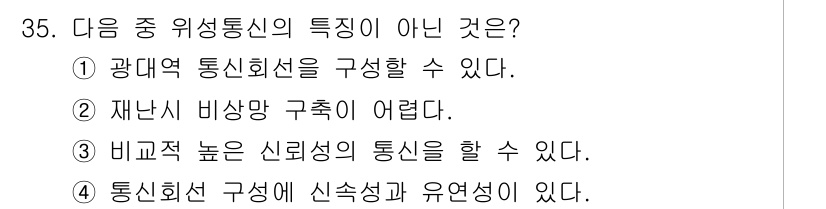 35. 다음 중 위성통신의 특징이 아닌 것은?
① 광대역 통신회선을 구성할 수 있다.
② 재난시 비상망 구축이 어렵다.
③ 비교적 높은 신뢰성의 통신을 할 수 있다.
④ 통신회선 구성에 신속성과 유연성이 있다.